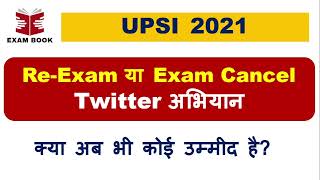 EXAM BOOK

UPSI 2021

Re-Exam या Exam Cancel
Twitter अभियान

क्या अब भी कोई उम्मीद है?